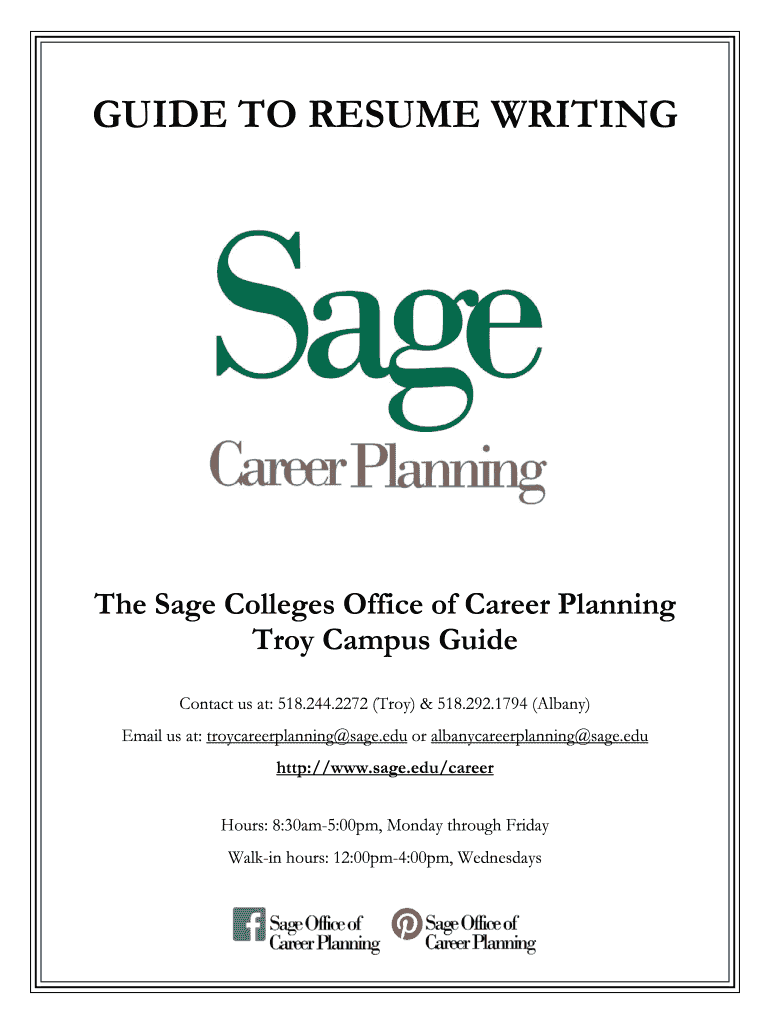 GUIDE TO RESUME WRITING

Sage

Career Planning

The Sage Colleges Office of Career Planning
Troy Campus Guide

Contact us at: 518.244.2272 (Troy) & 518.292.1794 (Albany)

Email us at: troycareerplanning@sage.edu or albanycareerplanning@sage.edu

http://www.sage.edu/career

Hours: 8:30am-5:00pm, Monday through Friday

Walk-in hours: 12:00pm-4:00pm, Wednesdays

Sage Office of Career Planning

Sage Office of Career Planning